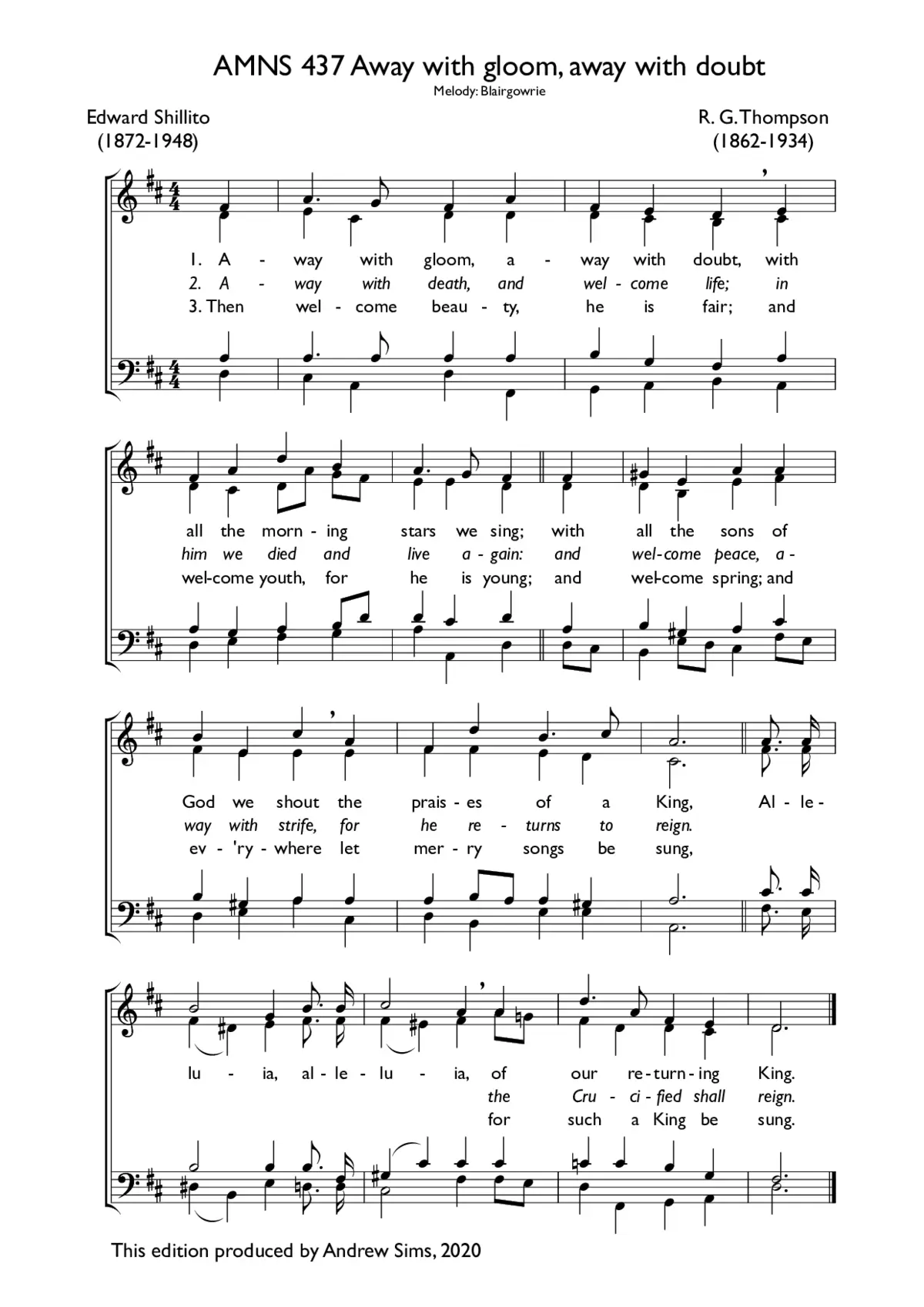 AMNS 437 Away with gloom, away with doubt
Melody: Blairgowrie

Edward Shillito
(1872-1948)

R. G. Thompson
(1862-1934)

1. A - way with gloom, a - way with doubt, with
2. A - way with death, and wel - come life; in
3. Then wel - come beau - ty, he is fair; and

all the morn - ing stars we sing; with all the sons of
him we died and live a - gain: and wel-come peace, a -
wel-come youth, for he is young; and wel-come spring; and

God we shout the prais - es of a King, Al - le -
way with strife, for he re - turns to reign.
ev - 'ry - where let mer - ry songs be sung,

lu - ia, al - le - lu - ia, of our re - turn - ing King.
the Cru - ci - fied shall reign.
for such a King be sung.

This edition produced by Andrew Sims, 2020